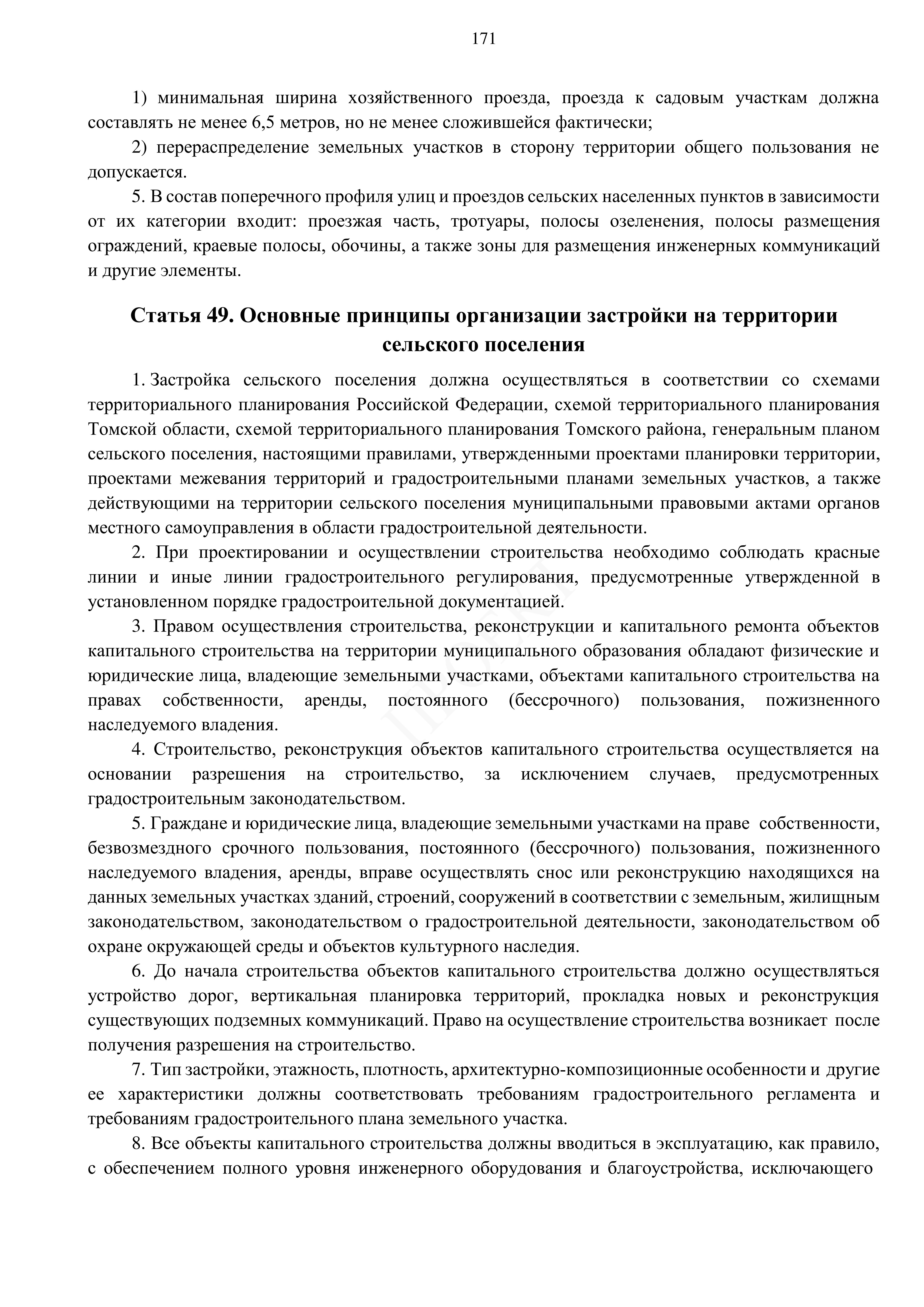 171

1) минимальная ширина хозяйственного проезда, проезда к садовым участкам должна составлять не менее 6,5 метров, но не менее сложившейся фактически;

2) перераспределение земельных участков в сторону территории общего пользования не допускается.

5. В состав поперечного профиля улиц и проездов сельских населенных пунктов в зависимости от их категории входит: проезжая часть, тротуары, полосы озеленения, полосы размещения ограждений, краевые полосы, обочины, а также зоны для размещения инженерных коммуникаций и другие элементы.

Статья 49. Основные принципы организации застройки на территории сельского поселения

1. Застройка сельского поселения должна осуществляться в соответствии со схемами территориального планирования Российской Федерации, схемой территориального планирования Томской области, схемой территориального планирования Томского района, генеральным планом сельского поселения, настоящими правилами, утвержденными проектами планировки территории, проектами межевания территорий и градостроительными планами земельных участков, а также действующими на территории сельского поселения муниципальными правовыми актами органов местного самоуправления в области градостроительной деятельности.

2. При проектировании и осуществлении строительства необходимо соблюдать красные линии и иные линии градостроительного регулирования, предусмотренные утвержденной в установленном порядке градостроительной документацией.

3. Правом осуществления строительства, реконструкции и капитального ремонта объектов капитального строительства на территории муниципального образования обладают физические и юридические лица, владеющие земельными участками, объектами капитального строительства на правах собственности, аренды, постоянного (бессрочного) пользования, пожизненного наследуемого владения.

4. Строительство, реконструкция объектов капитального строительства осуществляется на основании разрешения на строительство, за исключением случаев, предусмотренных градостроительным законодательством.

5. Граждане и юридические лица, владеющие земельными участками на праве собственности, безвозмездного срочного пользования, постоянного (бессрочного) пользования, пожизненного наследуемого владения, аренды, вправе осуществлять снос или реконструкцию находящихся на данных земельных участках зданий, строений, сооружений в соответствии с земельным, жилищным законодательством, законодательством о градостроительной деятельности, законодательством об охране окружающей среды и объектов культурного наследия.

6. До начала строительства объектов капитального строительства должно осуществляться устройство дорог, вертикальная планировка территорий, прокладка новых и реконструкция существующих подземных коммуникаций. Право на осуществление строительства возникает после получения разрешения на строительство.

7. Тип застройки, этажность, плотность, архитектурно-композиционные особенности и другие ее характеристики должны соответствовать требованиям градостроительного регламента и требованиям градостроительного плана земельного участка.

8. Все объекты капитального строительства должны вводиться в эксплуатацию, как правило, с обеспечением полного уровня инженерного оборудования и благоустройства, исключающего